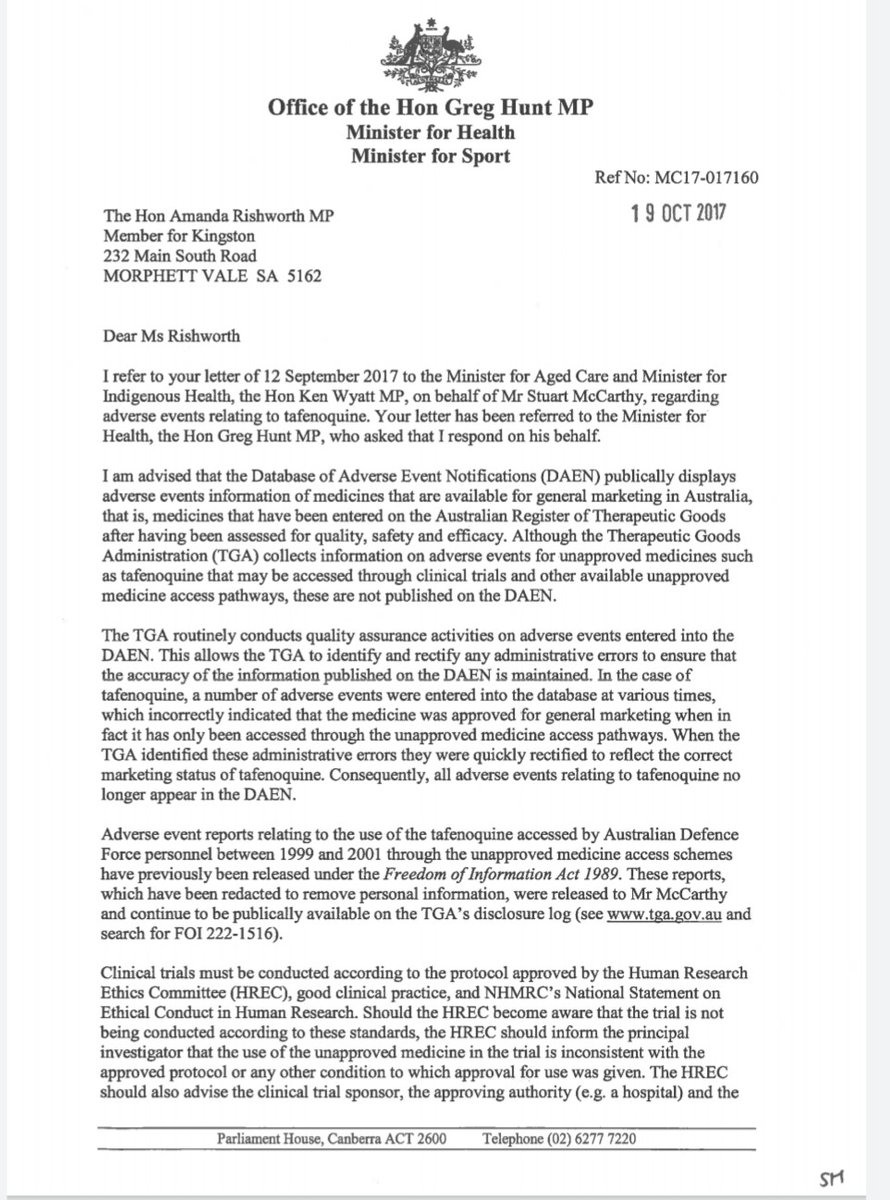 Office of the Hon Greg Hunt MP
Minister for Health
Minister for Sport

Ref No: MC17-017160

19 OCT 2017

The Hon Amanda Rishworth MP
Member for Kingston
232 Main South Road
MORPHETT VALE SA 5162

Dear Ms Rishworth

I refer to your letter of 12 September 2017 to the Minister for Aged Care and Minister for Indigenous Health, the Hon Ken Wyatt MP, on behalf of Mr Stuart McCarthy, regarding adverse events relating to tafenoquine. Your letter has been referred to the Minister for Health, the Hon Greg Hunt MP, who asked that I respond on his behalf.

I am advised that the Database of Adverse Event Notifications (DAEN) publically displays adverse events information of medicines that are available for general marketing in Australia, that is, medicines that have been entered on the Australian Register of Therapeutic Goods after having been assessed for quality, safety and efficacy. Although the Therapeutic Goods Administration (TGA) collects information on adverse events for unapproved medicines such as tafenoquine that may be accessed through clinical trials and other available unapproved medicine access pathways, these are not published on the DAEN.

The TGA routinely conducts quality assurance activities on adverse events entered into the DAEN. This allows the TGA to identify and rectify any administrative errors to ensure that the accuracy of the information published on the DAEN is maintained. In the case of tafenoquine, a number of adverse events were entered into the database at various times, which incorrectly indicated that the medicine was approved for general marketing when in fact it has only been accessed through the unapproved medicine access pathways. When the TGA identified these administrative errors they were quickly rectified to reflect the correct marketing status of tafenoquine. Consequently, all adverse events relating to tafenoquine no longer appear in the DAEN.

Adverse event reports relating to the use of the tafenoquine accessed by Australian Defence Force personnel between 1999 and 2001 through the unapproved medicine access schemes have previously been released under the Freedom of Information Act 1989. These reports, which have been redacted to remove personal information, were released to Mr McCarthy and continue to be publically available on the TGA's disclosure log (see www.tga.gov.au and search for FOI 222-1516).

Clinical trials must be conducted according to the protocol approved by the Human Research Ethics Committee (HREC), good clinical practice, and NHMRC's National Statement on Ethical Conduct in Human Research. Should the HREC become aware that the trial is not being conducted according to these standards, the HREC should inform the principal investigator that the use of the unapproved medicine in the trial is inconsistent with the approved protocol or any other condition to which approval for use was given. The HREC should also advise the clinical trial sponsor, the approving authority (e.g. a hospital) and the

Parliament House, Canberra ACT 2600 Telephone (02) 6277 7220

SM